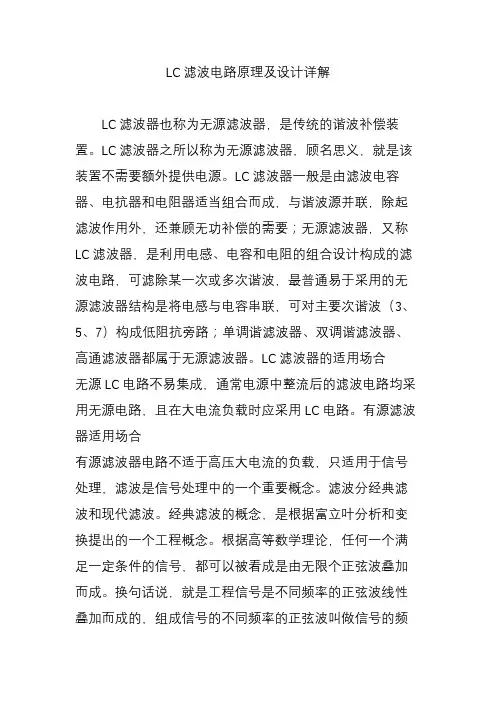 LC 滤波电路原理及设计详解

LC 滤波器也称为无源滤波器，是传统的谐波补偿装置。LC 滤波器之所以称为无源滤波器，顾名思义，就是该装置不需要额外提供电源。LC 滤波器一般是由滤波电容器、电抗器和电阻器适当组合而成，与谐波源并联，除起滤波作用外，还兼顾无功补偿的需要；无源滤波器，又称 LC 滤波器，是利用电感、电容和电阻的组合设计构成的滤波电路，可滤除某一次或多次谐波，最普通易于采用的无源滤波器结构是将电感与电容串联，可对主要次谐波（3、5、7）构成低阻抗旁路；单调谐滤波器、双调谐滤波器、高通滤波器都属于无源滤波器。LC 滤波器的适用场合
无源 LC 电路不易集成，通常电源中整流后的滤波电路均采用无源电路，且在大电流负载时应采用 LC 电路。有源滤波器适用场合
有源滤波器电路不适于高压大电流的负载，只适用于信号处理，滤波是信号处理中的一个重要概念。滤波分经典滤波和现代滤波。经典滤波的概念，是根据富立叶分析和变换提出的一个工程概念。根据高等数学理论，任何一个满足一定条件的信号，都可以被看成是由无限个正弦波叠加而成。换句话说，就是工程信号是不同频率的正弦波线性叠加而成的，组成信号的不同频率的正弦波叫做信号的频